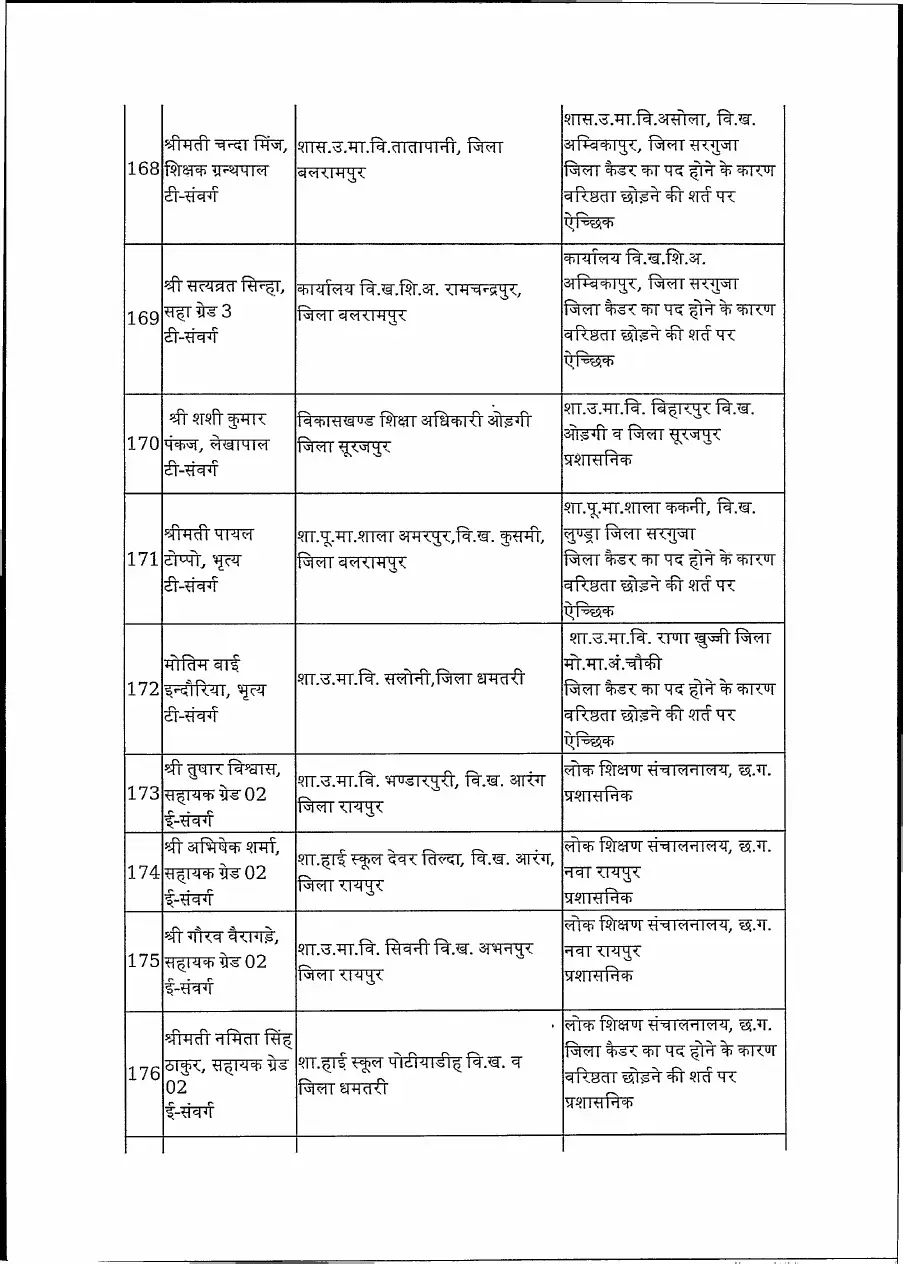 | | | | |
|---|---|---|---|
| 168 | श्रीमती चन्दा मिंज, शिक्षक ग्रन्थपाल टी-संवर्ग | शास.उ.मा.वि.तातापानी, जिला बलरामपुर | शास.उ.मा.वि.असोला, वि.ख. अम्बिकापुर, जिला सरगुजा जिला कैडर का पद होने के कारण वरिष्ठता छोड़ने की शर्त पर ऐच्छिक |
| 169 | श्री सत्यव्रत सिन्हा, सहा ग्रेड 3 टी-संवर्ग | कार्यालय वि.ख.शि.अ. रामचन्द्रपुर, जिला बलरामपुर | कार्यालय वि.ख.शि.अ. अम्बिकापुर, जिला सरगुजा जिला कैडर का पद होने के कारण वरिष्ठता छोड़ने की शर्त पर ऐच्छिक |
| 170 | श्री शशी कुमार पंकज, लेखापाल टी-संवर्ग | विकासखण्ड शिक्षा अधिकारी ओड़गी जिला सूरजपुर | शा.उ.मा.वि. बिहारपुर वि.ख. ओड़गी व जिला सूरजपुर प्रशासनिक |
| 171 | श्रीमती पायल टोप्पो, भृत्य टी-संवर्ग | शा.पू.मा.शाला अमरपुर,वि.ख. कुसमी, जिला बलरामपुर | शा.पू.मा.शाला ककनी, वि.ख. लुण्ड्रा जिला सरगुजा जिला कैडर का पद होने के कारण वरिष्ठता छोड़ने की शर्त पर ऐच्छिक |
| 172 | मोतिम बाई इन्दौरिया, भृत्य टी-संवर्ग | शा.उ.मा.वि. सलोनी,जिला धमतरी | शा.उ.मा.वि. राणा खुज्जी जिला मो.मा.अं.चौकी जिला कैडर का पद होने के कारण वरिष्ठता छोड़ने की शर्त पर ऐच्छिक |
| 173 | श्री तुषार विश्वास, सहायक ग्रेड 02 ई-संवर्ग | शा.उ.मा.वि. भण्डारपुरी, वि.ख. आरंग जिला रायपुर | लोक शिक्षण संचालनालय, छ.ग. प्रशासनिक |
| 174 | श्री अभिषेक शर्मा, सहायक ग्रेड 02 ई-संवर्ग | शा.हाई स्कूल देवर तिल्दा, वि.ख. आरंग, जिला रायपुर | लोक शिक्षण संचालनालय, छ.ग. नवा रायपुर प्रशासनिक |
| 175 | श्री गौरव वैरागड़े, सहायक ग्रेड 02 ई-संवर्ग | शा.उ.मा.वि. सिवनी वि.ख. अभनपुर जिला रायपुर | लोक शिक्षण संचालनालय, छ.ग. नवा रायपुर प्रशासनिक |
| 176 | श्रीमती नमिता सिंह ठाकुर, सहायक ग्रेड 02 ई-संवर्ग | शा.हाई स्कूल पोटीयाडीह वि.ख. व जिला धमतरी | लोक शिक्षण संचालनालय, छ.ग. जिला कैडर का पद होने के कारण वरिष्ठता छोड़ने की शर्त पर प्रशासनिक |